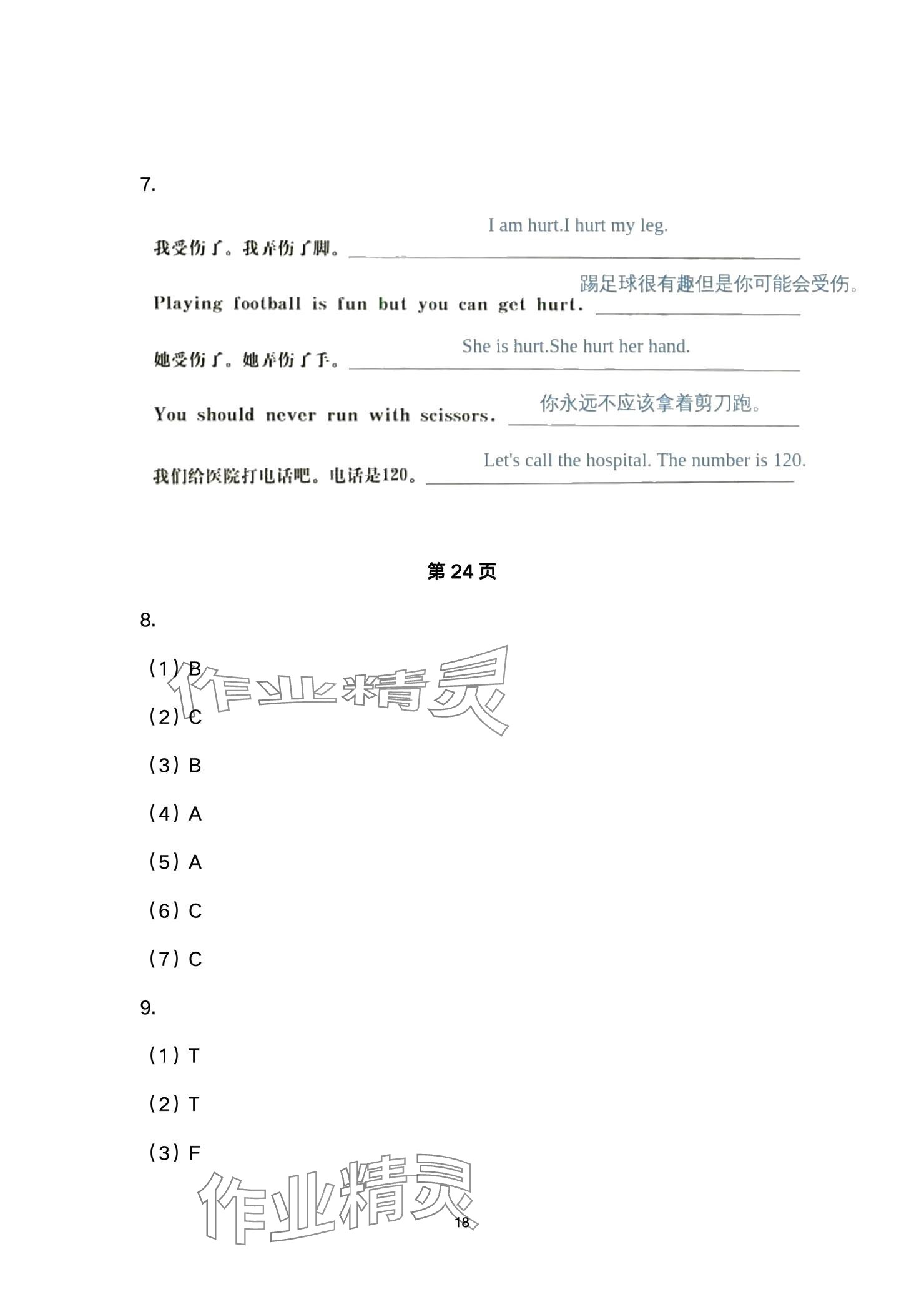 7.

我受伤了。我弄伤了脚。 I am hurt.I hurt my leg.

Playing football is fun but you can get hurt. 踢足球很有趣但是你可能会受伤。

她受伤了。她弄伤了手。 She is hurt.She hurt her hand.

You should never run with scissors. 你永远不应该拿着剪刀跑。

我们给医院打电话吧。电话是120。 Let's call the hospital. The number is 120.

第 24 页

8.

（1）B

（2）C

（3）B

（4）A

（5）A

（6）C

（7）C

9.

（1）T

（2）T

（3）F

作业精灵

作业精灵

18